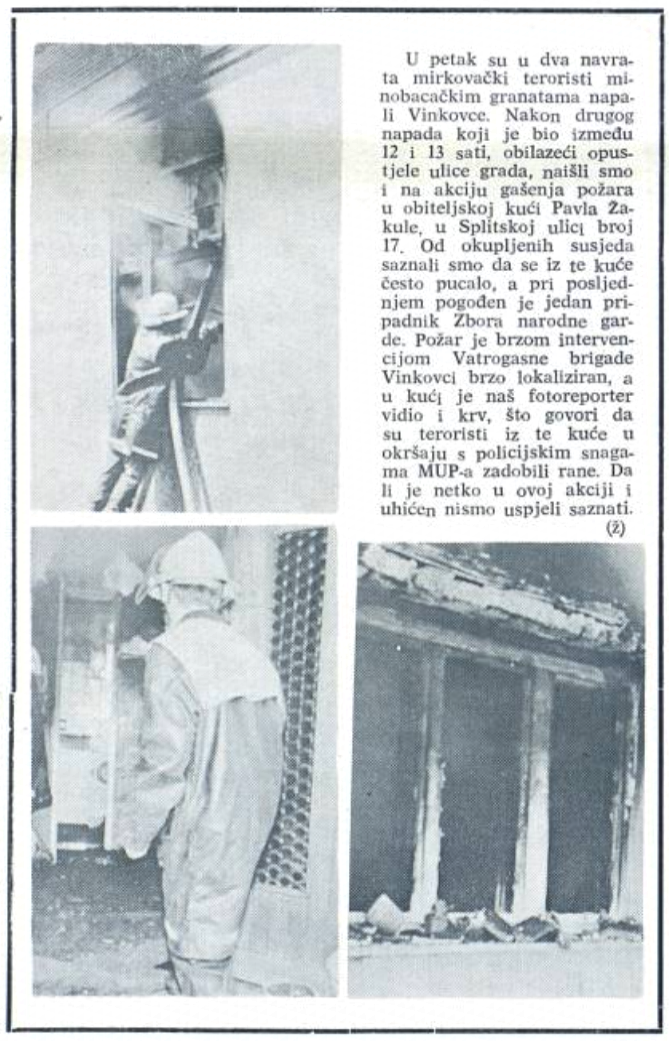 U petak su u dva navrata mirkovački teroristi minobacačkim granatama napali Vinkovce. Nakon drugog napada koji je bio između 12 i 13 sati, obilazeći opustjele ulice grada, naišli smo i na akciju gašenja požara u obiteljskoj kući Pavla Žakule, u Splitskoj ulici broj 17. Od okupljenih susjeda saznali smo da se iz te kuće često pucalo, a pri posljednjem pogođen je jedan pripadnik Zbora narodne garde. Požar je brzom intervencijom Vatrogasne brigade Vinkovci brzo lokaliziran, a u kući je naš fotoreporter vidio i krv, što govori da su teroristi iz te kuće u okršaju s policijskim snagama MUP-a zadobili rane. Da li je netko u ovoj akciji i uhićen nismo uspjeli saznati.
(ž)